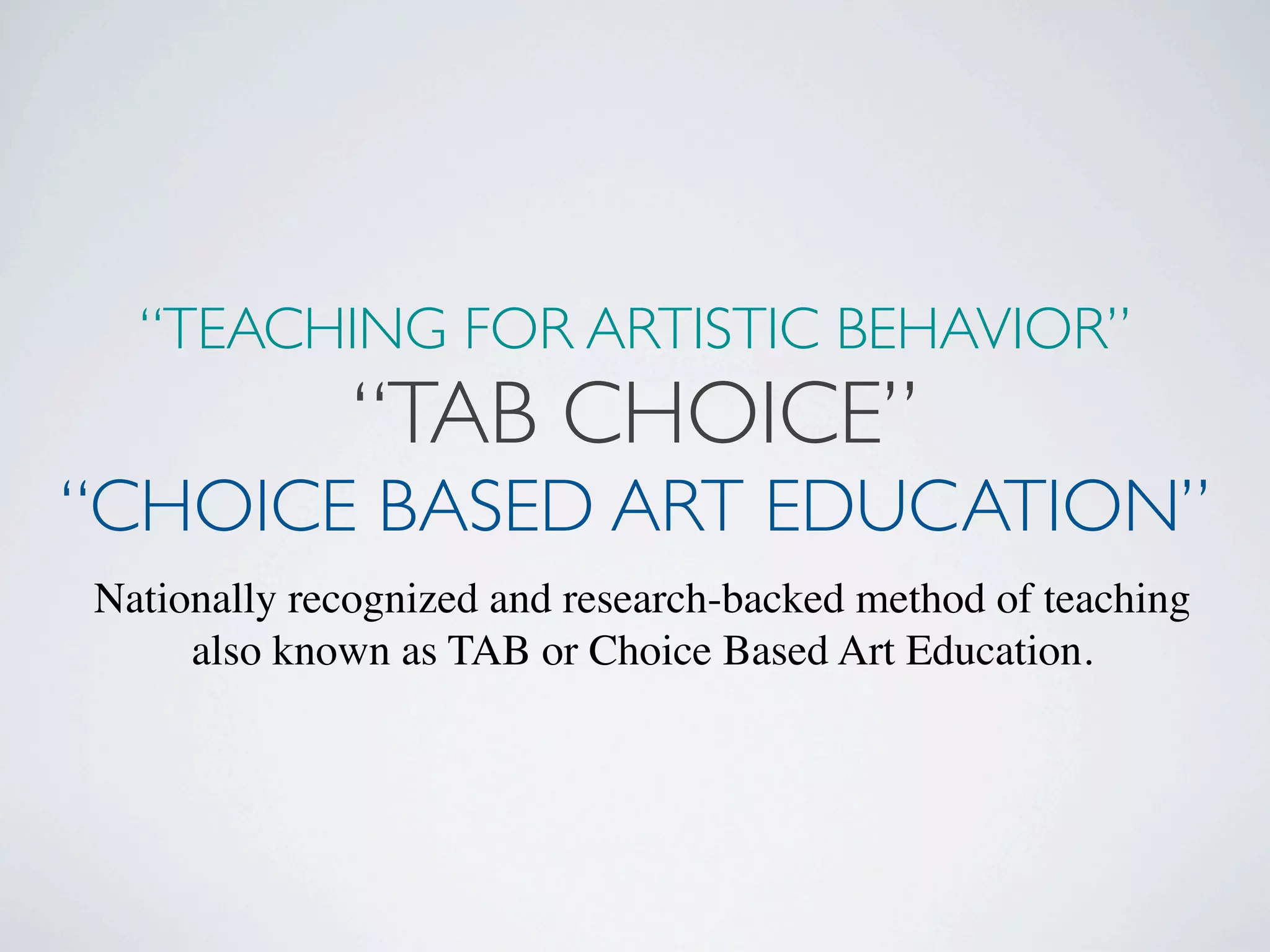 "TEACHING FOR ARTISTIC BEHAVIOR"
"TAB CHOICE"
"CHOICE BASED ART EDUCATION"

Nationally recognized and research-backed method of teaching also known as TAB or Choice Based Art Education.